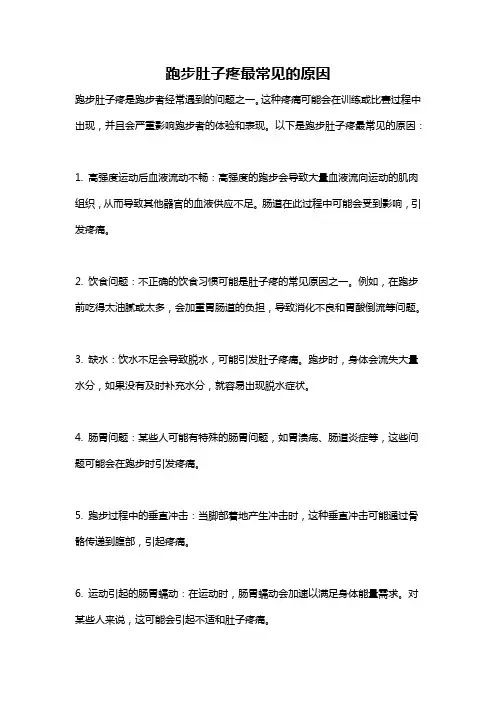 跑步肚子疼最常见的原因

跑步肚子疼是跑步者经常遇到的问题之一。这种疼痛可能会在训练或比赛过程中出现，并且会严重影响跑步者的体验和表现。以下是跑步肚子疼最常见的原因：

1. 高强度运动后血液流动不畅：高强度的跑步会导致大量血液流向运动的肌肉组织，从而导致其他器官的血液供应不足。肠道在此过程中可能会受到影响，引发疼痛。

2. 饮食问题：不正确的饮食习惯可能是肚子疼的常见原因之一。例如，在跑步前吃得太油腻或太多，会加重胃肠道的负担，导致消化不良和胃酸倒流等问题。

3. 缺水：饮水不足会导致脱水，可能引发肚子疼痛。跑步时，身体会流失大量水分，如果没有及时补充水分，就容易出现脱水症状。

4. 肠胃问题：某些人可能有特殊的肠胃问题，如胃溃疡、肠道炎症等，这些问题可能会在跑步时引发疼痛。

5. 跑步过程中的垂直冲击：当脚部着地产生冲击时，这种垂直冲击可能通过骨骼传递到腹部，引起疼痛。

6. 运动引起的肠胃蠕动：在运动时，肠胃蠕动会加速以满足身体能量需求。对某些人来说，这可能会引起不适和肚子疼痛。